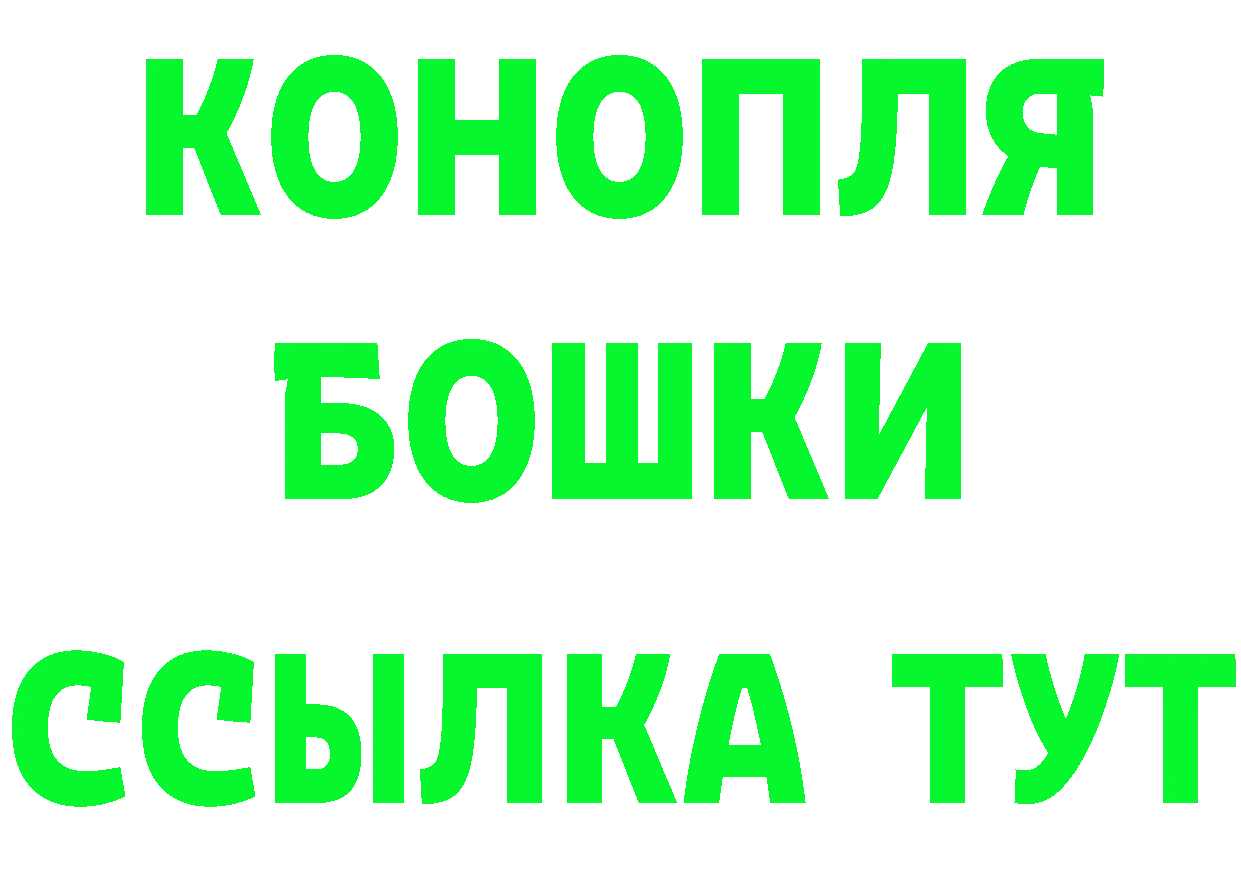 КОНОПЛЯ
БОШКИ
ССЫЛКА ТУТ